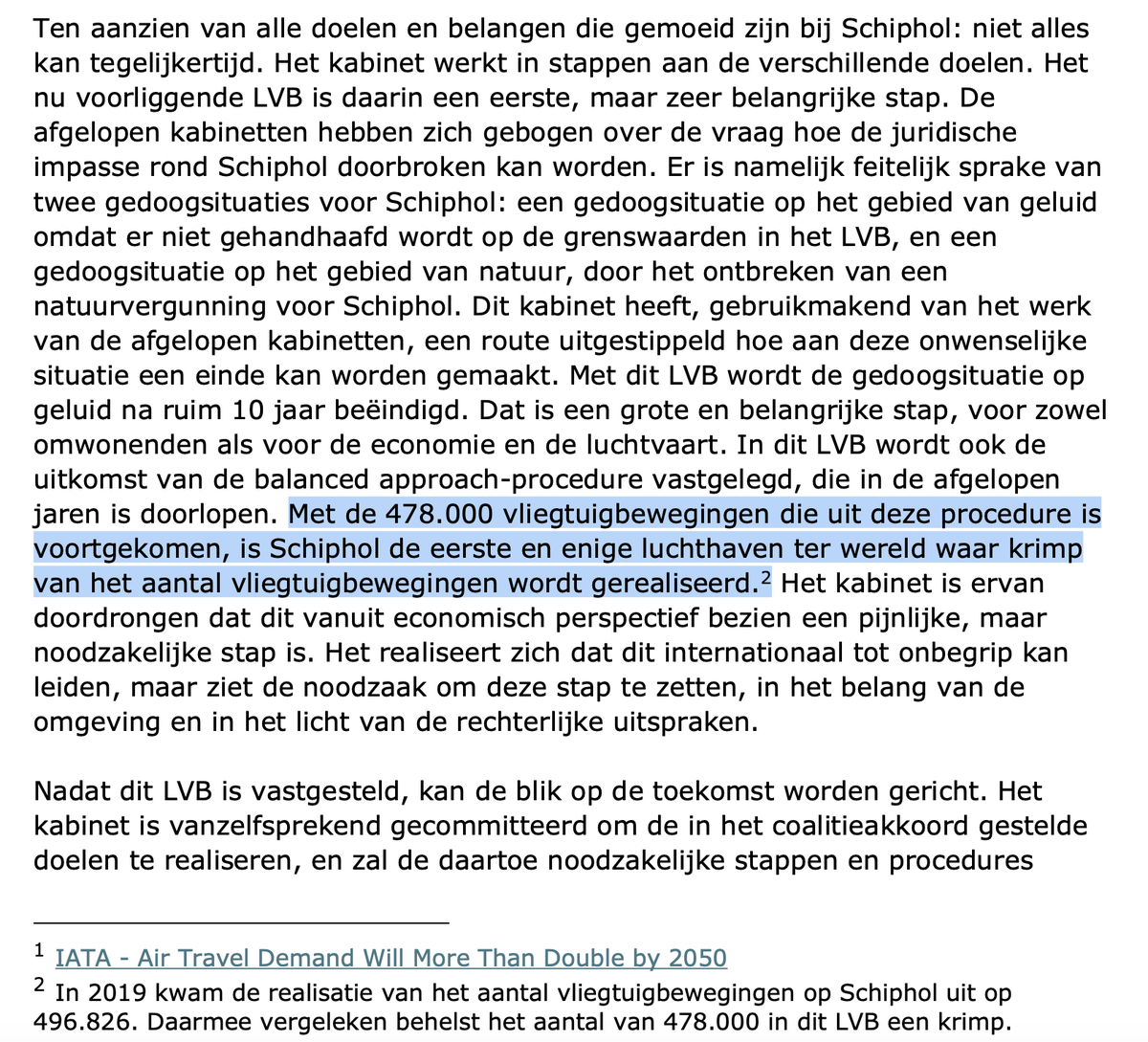 Ten aanzien van alle doelen en belangen die gemoeid zijn bij Schiphol: niet alles kan tegelijkertijd. Het kabinet werkt in stappen aan de verschillende doelen. Het nu voorliggende LVB is daarin een eerste, maar zeer belangrijke stap. De afgelopen kabinetten hebben zich gebogen over de vraag hoe de juridische impasse rond Schiphol doorbroken kan worden. Er is namelijk feitelijk sprake van twee gedoogsituaties voor Schiphol: een gedoogsituatie op het gebied van geluid omdat er niet gehandhaafd wordt op de grenswaarden in het LVB, en een gedoogsituatie op het gebied van natuur, door het ontbreken van een natuurvergunning voor Schiphol. Dit kabinet heeft, gebruikmakend van het werk van de afgelopen kabinetten, een route uitgestippeld hoe aan deze onwenselijke situatie een einde kan worden gemaakt. Met dit LVB wordt de gedoogsituatie op geluid na ruim 10 jaar beëindigd. Dat is een grote en belangrijke stap, voor zowel omwonenden als voor de economie en de luchtvaart. In dit LVB wordt ook de uitkomst van de balanced approach-procedure vastgelegd, die in de afgelopen jaren is doorlopen. Met de 478.000 vliegtuigbewegingen die uit deze procedure is voortgekomen, is Schiphol de eerste en enige luchthaven ter wereld waar krimp van het aantal vliegtuigbewegingen wordt gerealiseerd.$^2$ Het kabinet is ervan doordrongen dat dit vanuit economisch perspectief bezien een pijnlijke, maar noodzakelijke stap is. Het realiseert zich dat dit internationaal tot onbegrip kan leiden, maar ziet de noodzaak om deze stap te zetten, in het belang van de omgeving en in het licht van de rechterlijke uitspraken.

Nadat dit LVB is vastgesteld, kan de blik op de toekomst worden gericht. Het kabinet is vanzelfsprekend gecommitteerd om de in het coalitieakkoord gestelde doelen te realiseren, en zal de daartoe noodzakelijke stappen en procedures

$^1$ IATA - Air Travel Demand Will More Than Double by 2050
$^2$ In 2019 kwam de realisatie van het aantal vliegtuigbewegingen op Schiphol uit op 496.826. Daarmee vergeleken behelst het aantal van 478.000 in dit LVB een krimp.